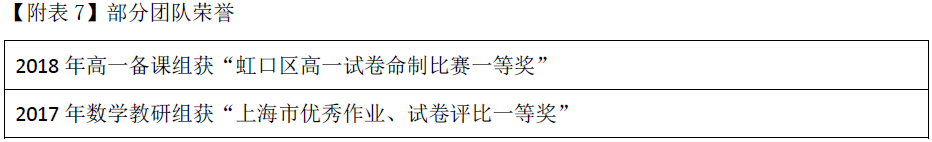 【附表 7】部分团队荣誉

| 2018 年高一备课组获“虹口区高一试卷命制比赛一等奖” |
|---|
| 2017 年数学教研组获“上海市优秀作业、试卷评比一等奖” |